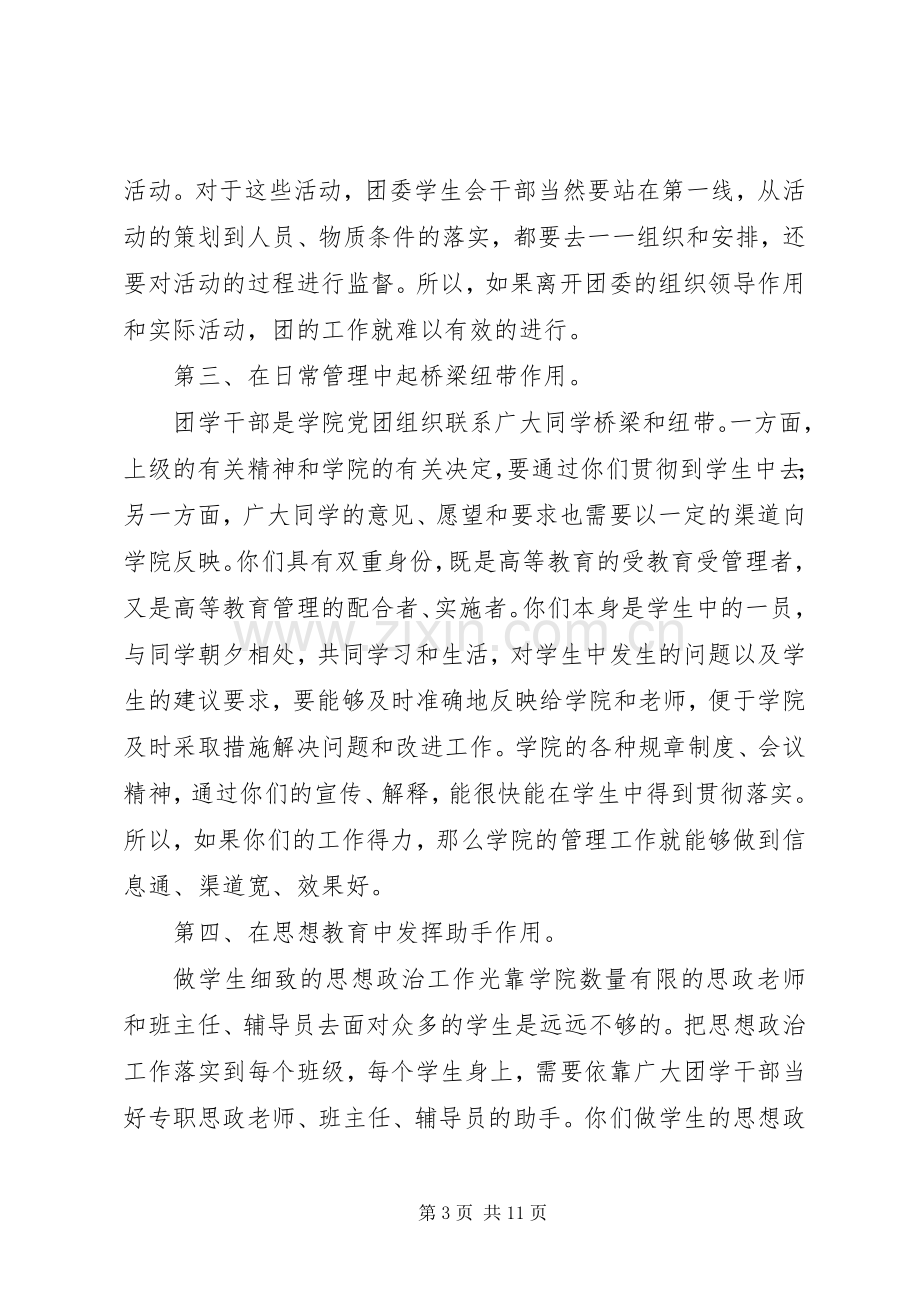 活动。对于这些活动，团委学生会干部当然要站在第一线，从活动的策划到人员、物质条件的落实，都要去一一组织和安排，还要对活动的过程进行监督。所以，如果离开团委的组织领导作用和实际活动，团的工作就难以有效的进行。

第三、在日常管理中起桥梁纽带作用。

团学干部是学院党团组织联系广大同学桥梁和纽带。一方面，上级的有关精神和学院的有关决定，要通过你们贯彻到学生中去;另一方面，广大同学的意见、愿望和要求也需要以一定的渠道向学院反映。你们具有双重身份，既是高等教育的受教育受管理者，又是高等教育管理的配合者、实施者。你们本身是学生中的一员，与同学朝夕相处，共同学习和生活，对学生中发生的问题以及学生的建议要求，要能够及时准确地反映给学院和老师，便于学院及时采取措施解决问题和改进工作。学院的各种规章制度、会议精神，通过你们的宣传、解释，能很快能在学生中得到贯彻落实。所以，如果你们的工作得力，那么学院的管理工作就能够做到信息通、渠道宽、效果好。

第四、在思想教育中发挥助手作用。

做学生细致的思想政治工作光靠学院数量有限的思政老师和班主任、辅导员去面对众多的学生是远远不够的。把思想政治工作落实到每个班级，每个学生身上，需要依靠广大团学干部当好专职思政老师、班主任、辅导员的助手。你们做学生的思想政

第3页 共11页

www.zixin.com.cn